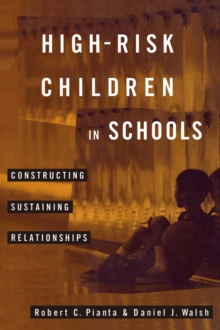 HIGH-RISK CHILDREN IN SCHOOLS

CONSTRUCTING

SUSTAINING

RELATIONSHIPS

Robert C. Pianta & Daniel J. Walsh